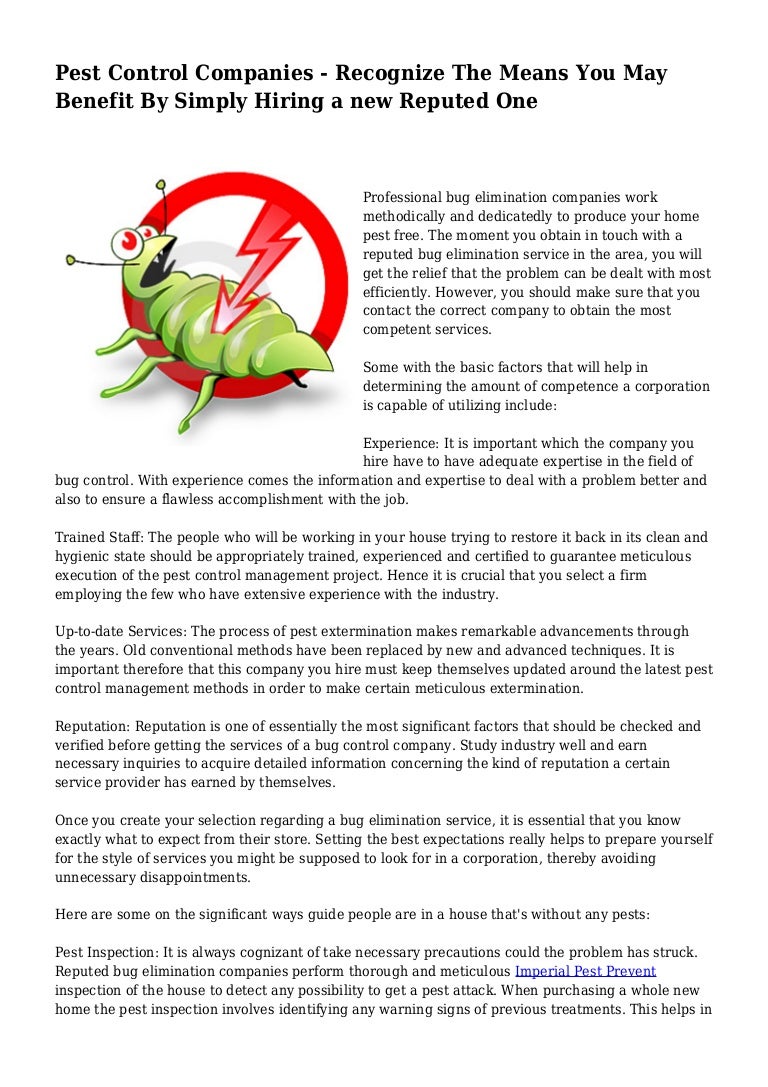 Pest Control Companies - Recognize The Means You May Benefit By Simply Hiring a new Reputed One

Professional bug elimination companies work methodically and dedicatedly to produce your home pest free. The moment you obtain in touch with a reputed bug elimination service in the area, you will get the relief that the problem can be dealt with most efficiently. However, you should make sure that you contact the correct company to obtain the most competent services.

Some with the basic factors that will help in determining the amount of competence a corporation is capable of utilizing include:

Experience: It is important which the company you hire have to have adequate expertise in the field of bug control. With experience comes the information and expertise to deal with a problem better and also to ensure a flawless accomplishment with the job.

Trained Staff: The people who will be working in your house trying to restore it back in its clean and hygienic state should be appropriately trained, experienced and certified to guarantee meticulous execution of the pest control management project. Hence it is crucial that you select a firm employing the few who have extensive experience with the industry.

Up-to-date Services: The process of pest extermination makes remarkable advancements through the years. Old conventional methods have been replaced by new and advanced techniques. It is important therefore that this company you hire must keep themselves updated around the latest pest control management methods in order to make certain meticulous extermination.

Reputation: Reputation is one of essentially the most significant factors that should be checked and verified before getting the services of a bug control company. Study industry well and earn necessary inquiries to acquire detailed information concerning the kind of reputation a certain service provider has earned by themselves.

Once you create your selection regarding a bug elimination service, it is essential that you know exactly what to expect from their store. Setting the best expectations really helps to prepare yourself for the style of services you might be supposed to look for in a corporation, thereby avoiding unnecessary disappointments.

Here are some on the significant ways guide people are in a house that's without any pests:

Pest Inspection: It is always cognizant of take necessary precautions could the problem has struck. Reputed bug elimination companies perform thorough and meticulous Imperial Pest Prevent inspection of the house to detect any possibility to get a pest attack. When purchasing a whole new home the pest inspection involves identifying any warning signs of previous treatments. This helps in